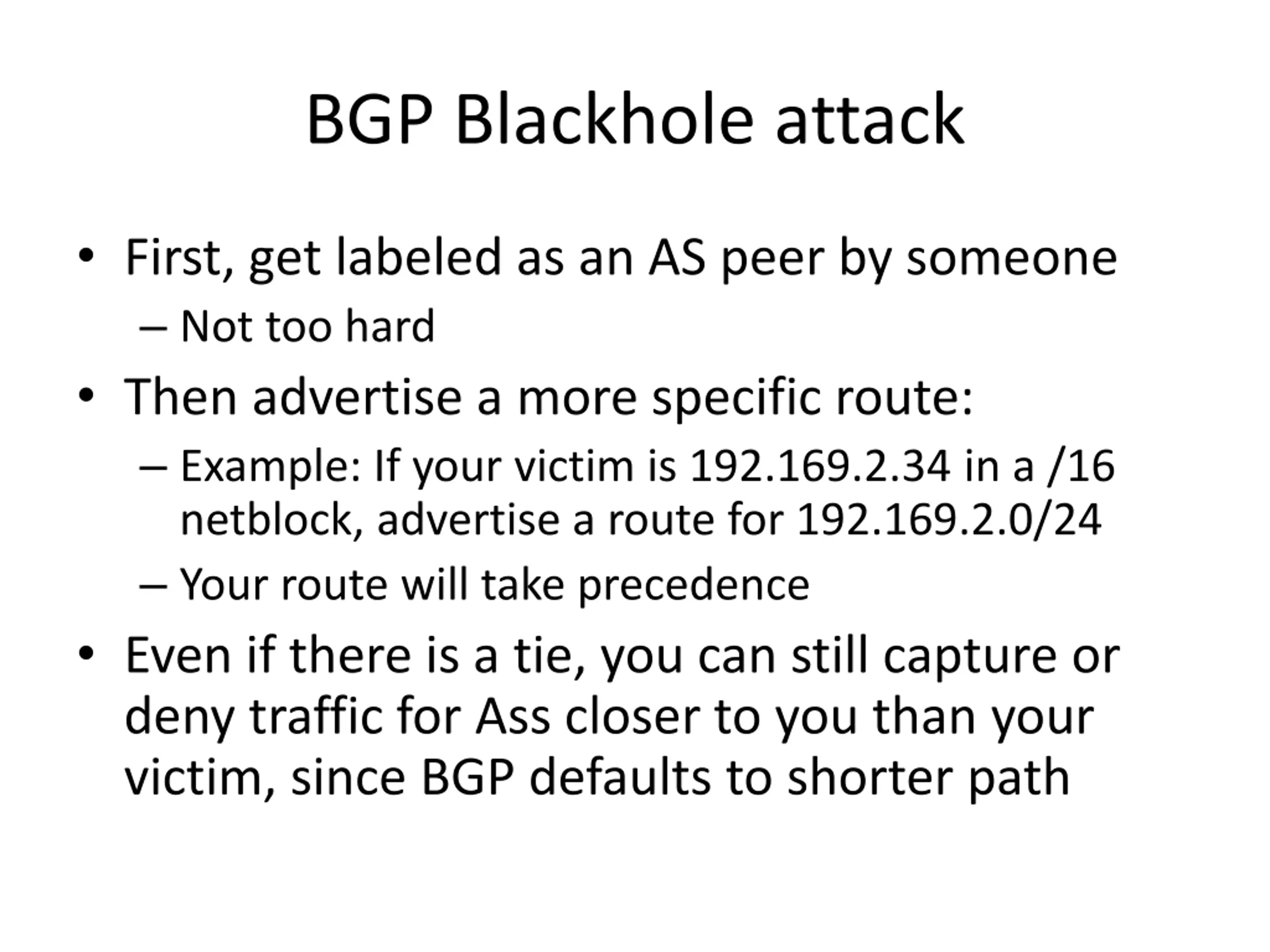 BGP Blackhole attack

• First, get labeled as an AS peer by someone
  – Not too hard
• Then advertise a more specific route:
  – Example: If your victim is 192.169.2.34 in a /16 netblock, advertise a route for 192.169.2.0/24
  – Your route will take precedence
• Even if there is a tie, you can still capture or deny traffic for Ass closer to you than your victim, since BGP defaults to shorter path